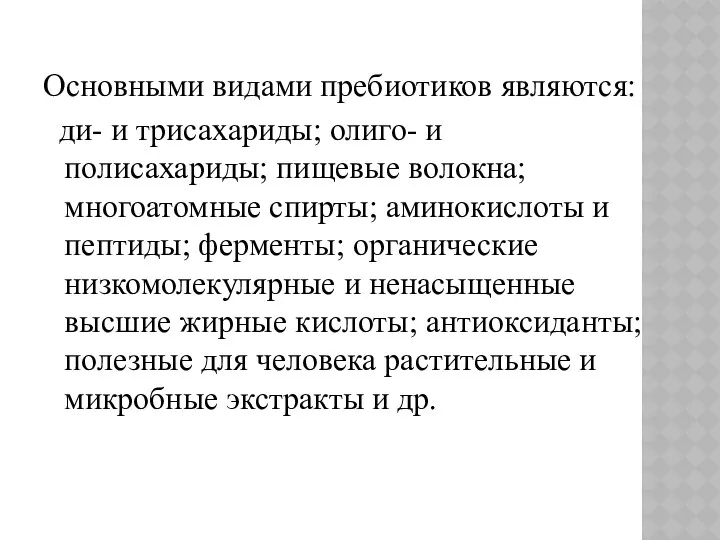 Основными видами пребиотиков являются:

ди- и трисахариды; олиго- и полисахариды; пищевые волокна; многоатомные спирты; аминокислоты и пептиды; ферменты; органические низкомолекулярные и ненасыщенные высшие жирные кислоты; антиоксиданты; полезные для человека растительные и микробные экстракты и др.